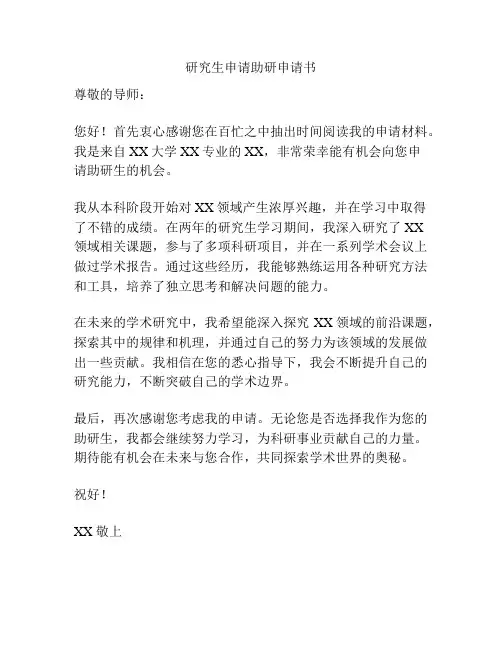 研究生申请助研申请书

尊敬的导师：

您好！首先衷心感谢您在百忙之中抽出时间阅读我的申请材料。我是来自 XX 大学 XX 专业的 XX，非常荣幸能有机会向您申请助研生的机会。

我从本科阶段开始对 XX 领域产生浓厚兴趣，并在学习中取得了不错的成绩。在两年的研究生学习期间，我深入研究了 XX 领域相关课题，参与了多项科研项目，并在一系列学术会议上做过学术报告。通过这些经历，我能够熟练运用各种研究方法和工具，培养了独立思考和解决问题的能力。

在未来的学术研究中，我希望能深入探究 XX 领域的前沿课题，探索其中的规律和机理，并通过自己的努力为该领域的发展做出一些贡献。我相信在您的悉心指导下，我会不断提升自己的研究能力，不断突破自己的学术边界。

最后，再次感谢您考虑我的申请。无论您是否选择我作为您的助研生，我都会继续努力学习，为科研事业贡献自己的力量。期待能有机会在未来与您合作，共同探索学术世界的奥秘。

祝好！

XX 敬上